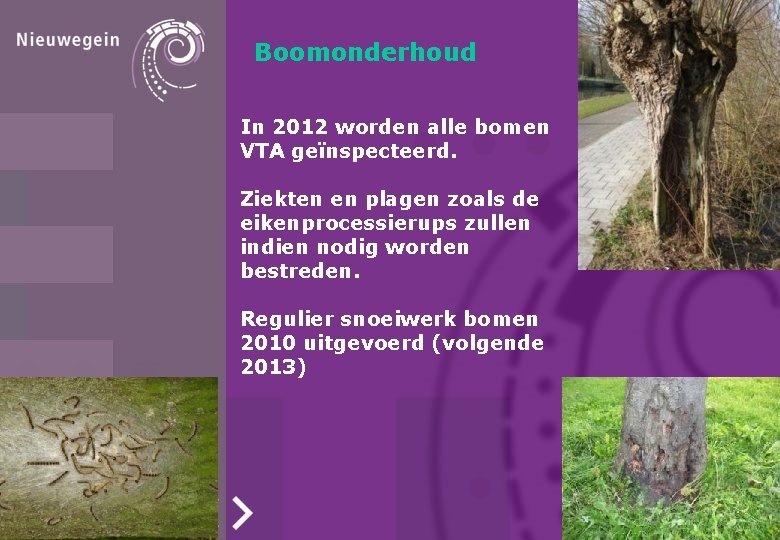 Nieuwegein

Boomonderhoud

In 2012 worden alle bomen VTA geïnspecteerd.

Ziekten en plagen zoals de eikenprocessierups zullen indien nodig worden bestreden.

Regulier snoeiwerk bomen 2010 uitgevoerd (volgende 2013)